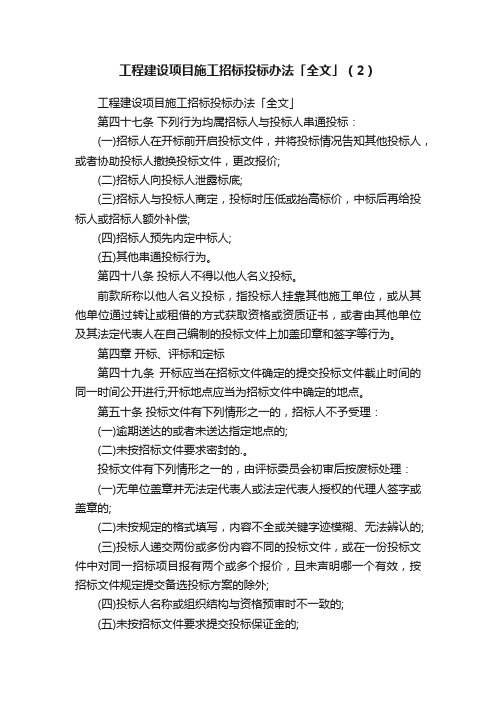 工程建设项目施工招标投标办法「全文」（2）

工程建设项目施工招标投标办法「全文」

第四十七条 下列行为均属招标人与投标人串通投标：

(一)招标人在开标前开启投标文件，并将投标情况告知其他投标人，或者协助投标人撤换投标文件，更改报价;

(二)招标人向投标人泄露标底;

(三)招标人与投标人商定，投标时压低或抬高标价，中标后再给投标人或招标人额外补偿;

(四)招标人预先内定中标人;

(五)其他串通投标行为。

第四十八条 投标人不得以他人名义投标。

前款所称以他人名义投标，指投标人挂靠其他施工单位，或从其他单位通过转让或租借的方式获取资格或资质证书，或者由其他单位及其法定代表人在自己编制的投标文件上加盖印章和签字等行为。

第四章 开标、评标和定标

第四十九条 开标应当在招标文件确定的提交投标文件截止时间的同一时间公开进行;开标地点应当为招标文件中确定的地点。

第五十条 投标文件有下列情形之一的，招标人不予受理：

(一)逾期送达的或者未送达指定地点的;

(二)未按招标文件要求密封的.。

投标文件有下列情形之一的，由评标委员会初审后按废标处理：

(一)无单位盖章并无法定代表人或法定代表人授权的代理人签字或盖章的;

(二)未按规定的格式填写，内容不全或关键字迹模糊、无法辨认的;

(三)投标人递交两份或多份内容不同的投标文件，或在一份投标文件中对同一招标项目报有两个或多个报价，且未声明哪一个有效，按招标文件规定提交备选投标方案的除外;

(四)投标人名称或组织结构与资格预审时不一致的;

(五)未按招标文件要求提交投标保证金的;